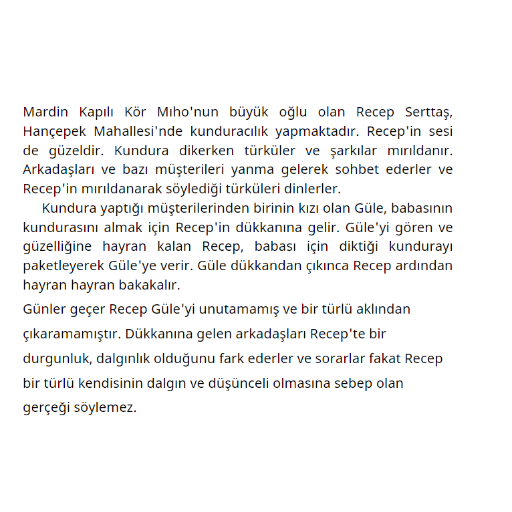 Mardin Kapılı Kör Mıho'nun büyük oğlu olan Recep Serttaş, Hançepek Mahallesi'nde kunduracılık yapmaktadır. Recep'in sesi de güzeldir. Kundura dikerken türküler ve şarkılar mırıldanır. Arkadaşları ve bazı müşterileri yanma gelerek sohbet ederler ve Recep'in mırıldanarak söylediği türküleri dinlerler.

Kundura yaptığı müşterilerinden birinin kızı olan Güle, babasının kundurasını almak için Recep'in dükkanına gelir. Güle'yi gören ve güzelliğine hayran kalan Recep, babası için diktiği kundurayı paketleyerek Güle'ye verir. Güle dükkandan çıkınca Recep ardından hayran hayran bakakalır.

Günler geçer Recep Güle'yi unutamamış ve bir türlü aklından çıkaramamıştır. Dükkanına gelen arkadaşları Recep'te bir durgunluk, dalgınlık olduğunu fark ederler ve sorarlar fakat Recep bir türlü kendisinin dalgın ve düşünceli olmasına sebep olan gerçeği söylemez.